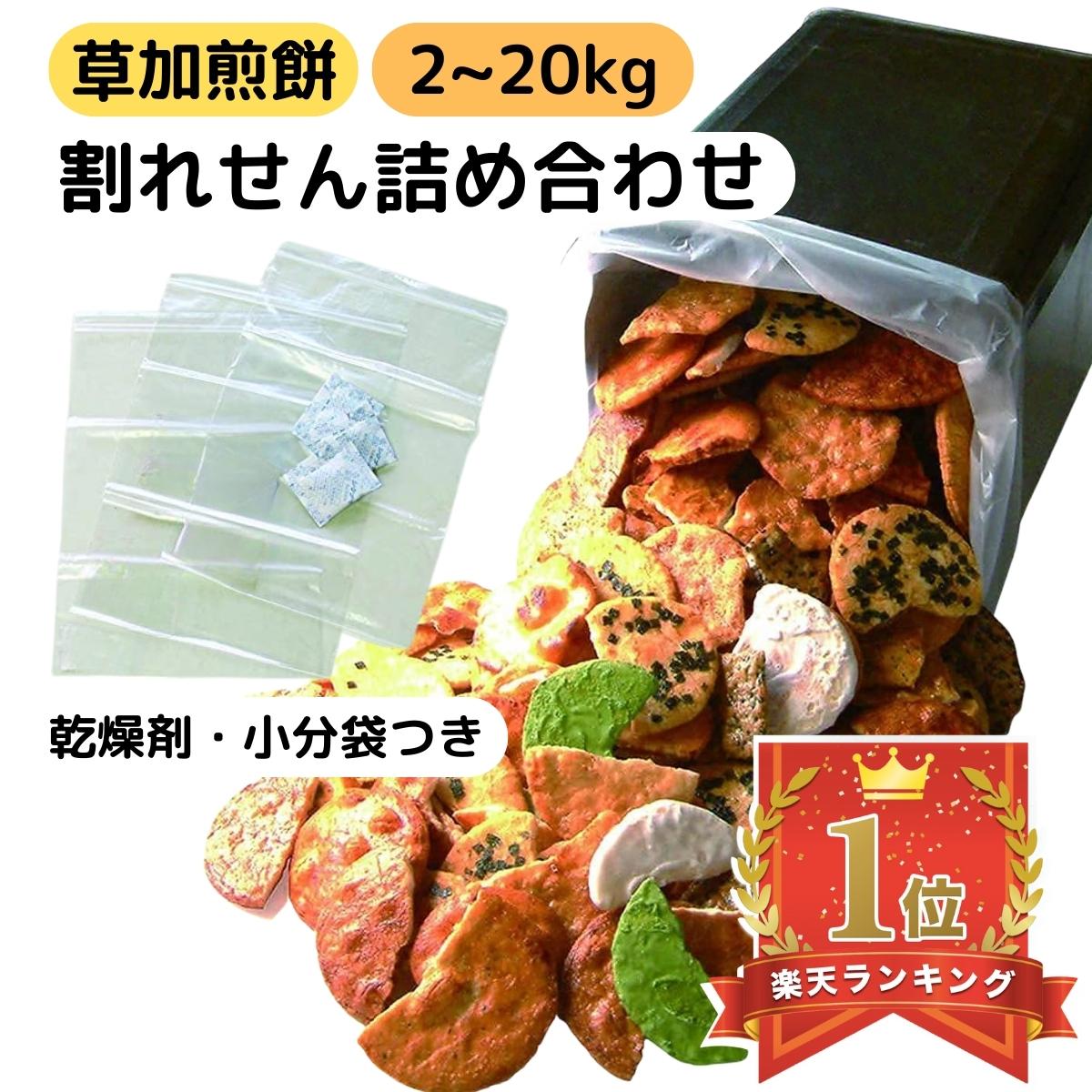 草加煎餅 2~20kg

割れせん詰め合わせ

乾燥剤・小分袋つき

1位

楽天ランキング